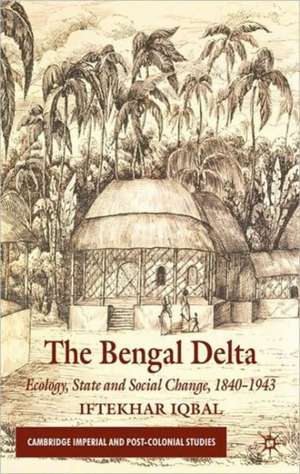 The Bengal Delta

Ecology, State and Social Change, 1840–1943

IFTEKHAR IQBAL

CAMBRIDGE IMPERIAL AND POST-COLONIAL STUDIES